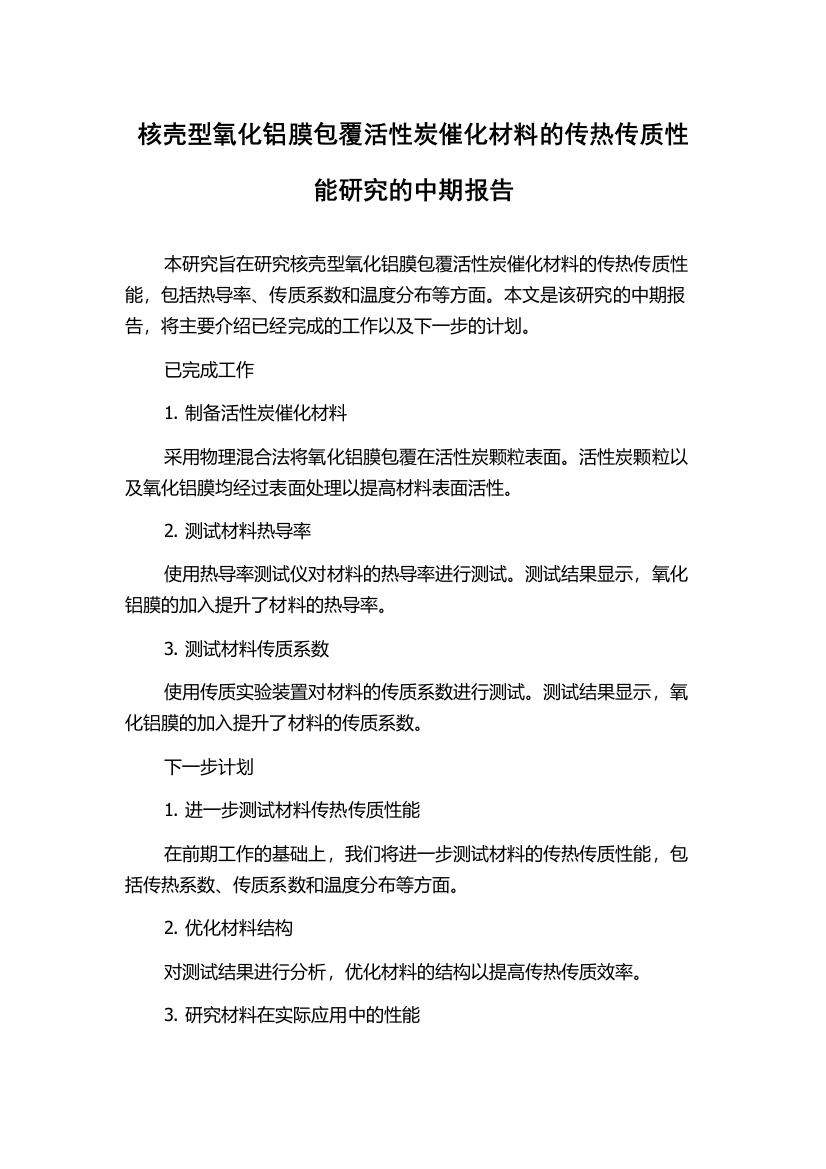 核壳型氧化铝膜包覆活性炭催化材料的传热传质性能研究的中期报告

本研究旨在研究核壳型氧化铝膜包覆活性炭催化材料的传热传质性能，包括热导率、传质系数和温度分布等方面。本文是该研究的中期报告，将主要介绍已经完成的工作以及下一步的计划。

已完成工作

1. 制备活性炭催化材料

采用物理混合法将氧化铝膜包覆在活性炭颗粒表面。活性炭颗粒以及氧化铝膜均经过表面处理以提高材料表面活性。

2. 测试材料热导率

使用热导率测试仪对材料的热导率进行测试。测试结果显示，氧化铝膜的加入提升了材料的热导率。

3. 测试材料传质系数

使用传质实验装置对材料的传质系数进行测试。测试结果显示，氧化铝膜的加入提升了材料的传质系数。

下一步计划

1. 进一步测试材料传热传质性能

在前期工作的基础上，我们将进一步测试材料的传热传质性能，包括传热系数、传质系数和温度分布等方面。

2. 优化材料结构

对测试结果进行分析，优化材料的结构以提高传热传质效率。

3. 研究材料在实际应用中的性能